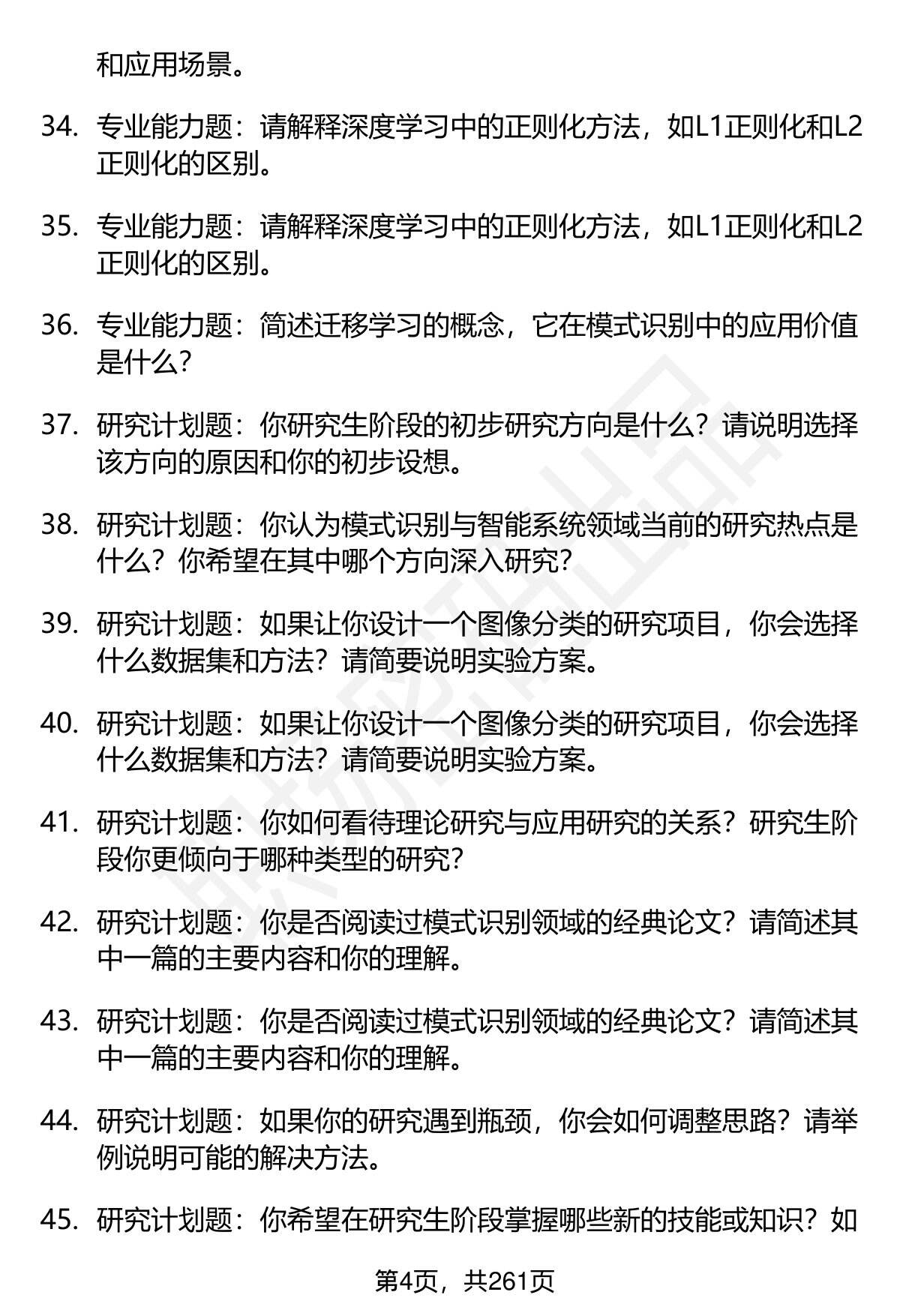 和应用场景。

34. 专业能力题：请解释深度学习中的正则化方法，如L1正则化和L2正则化的区别。

35. 专业能力题：请解释深度学习中的正则化方法，如L1正则化和L2正则化的区别。

36. 专业能力题：简述迁移学习的概念，它在模式识别中的应用价值是什么？

37. 研究计划题：你研究生阶段的初步研究方向是什么？请说明选择该方向的原因和你的初步设想。

38. 研究计划题：你认为模式识别与智能系统领域当前的研究热点是什么？你希望在其中哪个方向深入研究？

39. 研究计划题：如果让你设计一个图像分类的研究项目，你会选择什么数据集和方法？请简要说明实验方案。

40. 研究计划题：如果让你设计一个图像分类的研究项目，你会选择什么数据集和方法？请简要说明实验方案。

41. 研究计划题：你如何看待理论研究与应用研究的关系？研究生阶段你更倾向于哪种类型的研究？

42. 研究计划题：你是否阅读过模式识别领域的经典论文？请简述其中一篇的主要内容和你的理解。

43. 研究计划题：你是否阅读过模式识别领域的经典论文？请简述其中一篇的主要内容和你的理解。

44. 研究计划题：如果你的研究遇到瓶颈，你会如何调整思路？请举例说明可能的解决方法。

45. 研究计划题：你希望在研究生阶段掌握哪些新的技能或知识？如

第4页，共261页